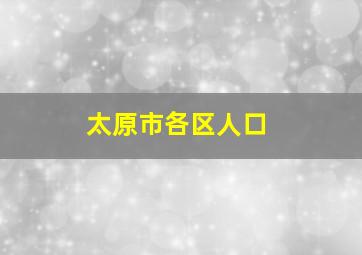 太原市各区人口